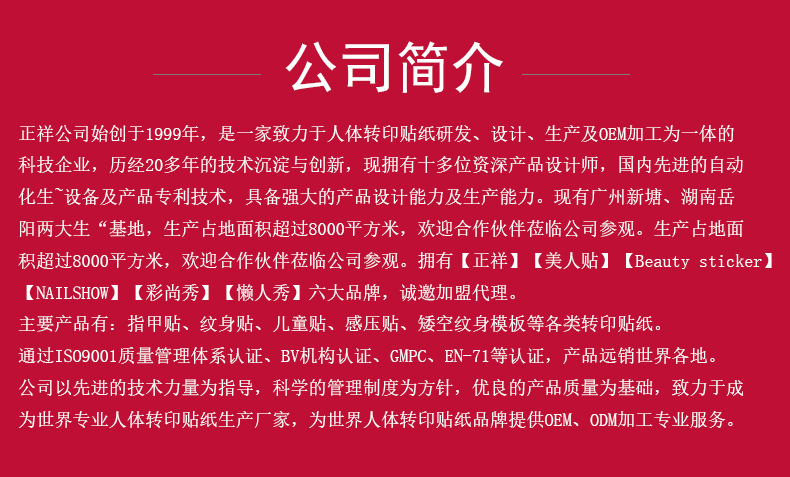 公司简介

正祥公司始创于1999年，是一家致力于人体转印贴纸研发、设计、生产及OEM加工为一体的科技企业，历经20多年的技术沉淀与创新，现拥有十多位资深产品设计师，国内先进的自动化生~设备及产品专利技术，具备强大的产品设计能力及生产能力。现有广州新塘、湖南岳阳两大生“基地，生产占地面积超过8000平方米，欢迎合作伙伴莅临公司参观。生产占地面积超过8000平方米，欢迎合作伙伴莅临公司参观。拥有【正祥】【美人贴】【Beauty sticker】【NAILSHOW】【彩尚秀】【懒人秀】六大品牌，诚邀加盟代理。

主要产品有：指甲贴、纹身贴、儿童贴、感压贴、矮空纹身模板等各类转印贴纸。

通过ISO9001质量管理体系认证、BV机构认证、GMPC、EN-71等认证，产品远销世界各地。

公司以先进的技术力量为指导，科学的管理制度为方针，优良的产品质量为基础，致力于成为世界专业人体转印贴纸生产厂家，为世界人体转印贴纸品牌提供OEM、ODM加工专业服务。